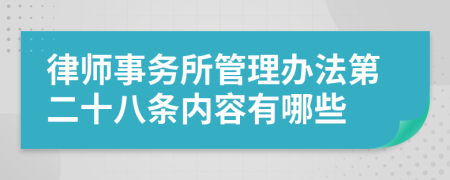 律师事务所管理办法第二十八条内容有哪些